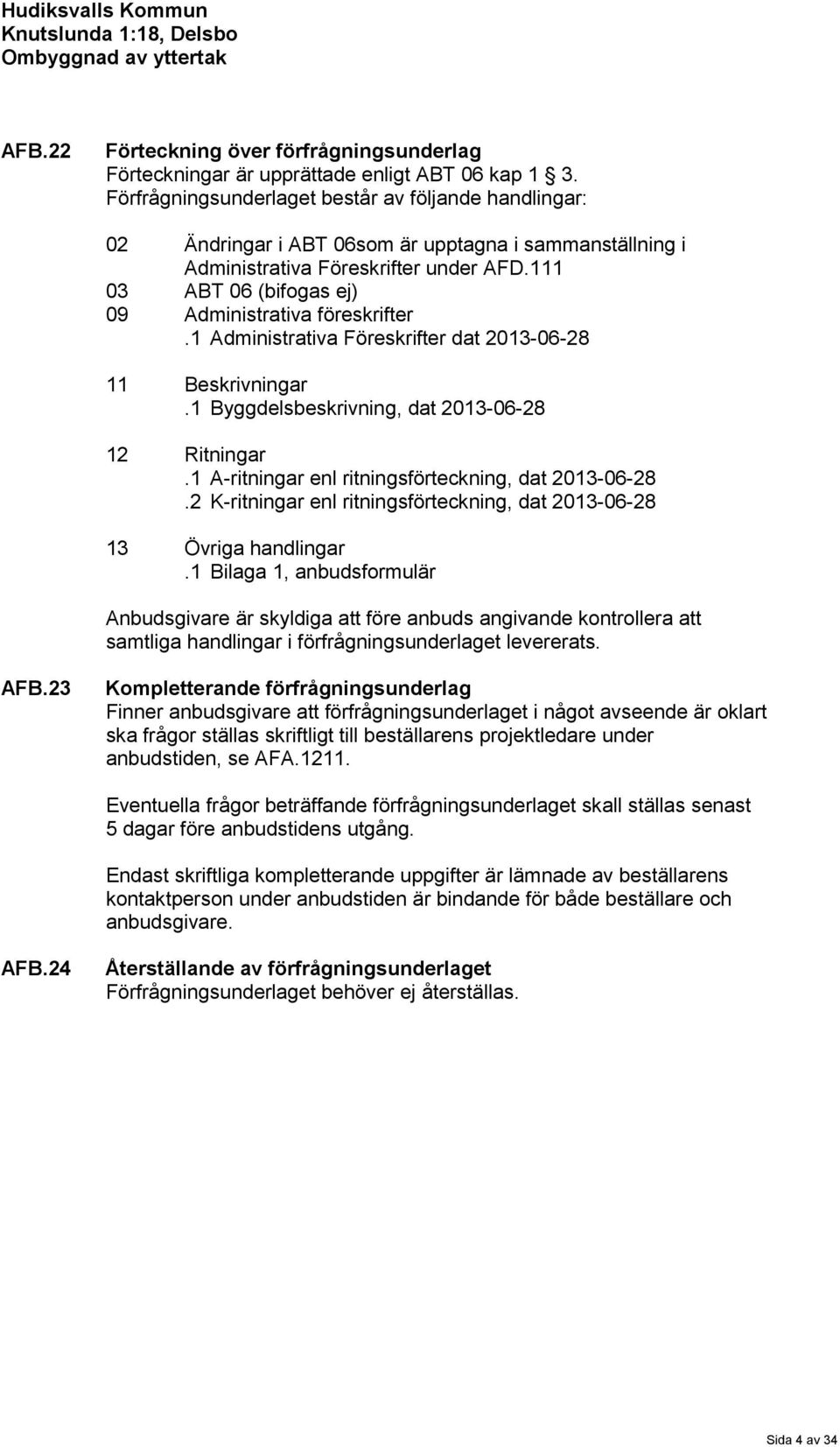 Hudiksvalls Kommun
Knutslunda 1:18, Delsbo
Ombyggnad av yttertak

AFB.22 Förteckning över förfrågningsunderlag
Förteckningar är upprättade enligt ABT 06 kap 1 3.
Förfrågningsunderlaget består av följande handlingar:

02 Ändringar i ABT 06som är upptagna i sammanställning i Administrativa Föreskrifter under AFD.111
03 ABT 06 (bifogas ej)
09 Administrativa föreskrifter
.1 Administrativa Föreskrifter dat 2013-06-28

11 Beskrivningar
.1 Byggdelsbeskrivning, dat 2013-06-28

12 Ritningar
.1 A-ritningar enl ritningsförteckning, dat 2013-06-28
.2 K-ritningar enl ritningsförteckning, dat 2013-06-28

13 Övriga handlingar
.1 Bilaga 1, anbudsformulär

Anbudsgivare är skyldiga att före anbuds angivande kontrollera att samtliga handlingar i förfrågningsunderlaget levererats.

AFB.23 Kompletterande förfrågningsunderlag
Finner anbudsgivare att förfrågningsunderlaget i något avseende är oklart ska frågor ställas skriftligt till beställarens projektledare under anbudstiden, se AFA.1211.

Eventuella frågor beträffande förfrågningsunderlaget skall ställas senast 5 dagar före anbudstidens utgång.

Endast skriftliga kompletterande uppgifter är lämnade av beställarens kontaktperson under anbudstiden är bindande för både beställare och anbudsgivare.

AFB.24 Återställande av förfrågningsunderlaget
Förfrågningsunderlaget behöver ej återställas.

Sida 4 av 34